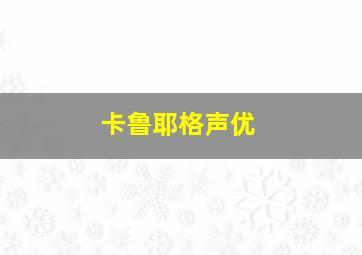 卡鲁耶格声优